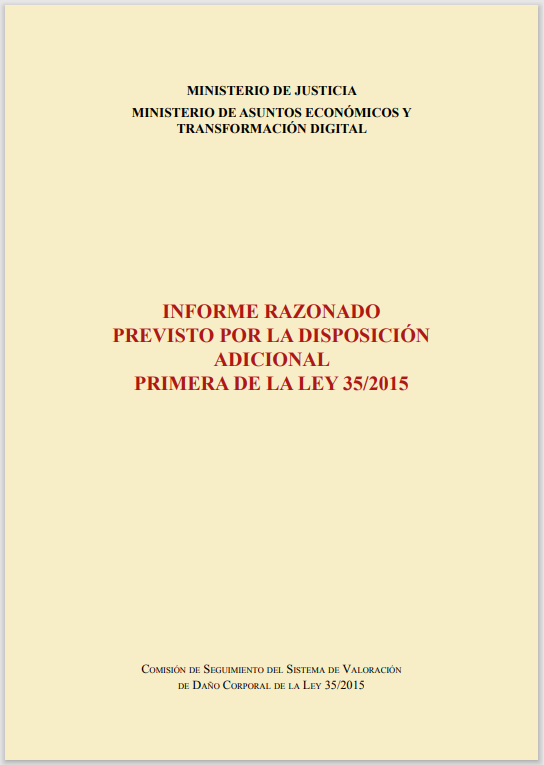 MINISTERIO DE JUSTICIA
MINISTERIO DE ASUNTOS ECONÓMICOS Y TRANSFORMACIÓN DIGITAL

INFORME RAZONADO
PREVISTO POR LA DISPOSICIÓN ADICIONAL
PRIMERA DE LA LEY 35/2015

Comisión de Seguimiento del Sistema de Valoración de Daño Corporal de la Ley 35/2015